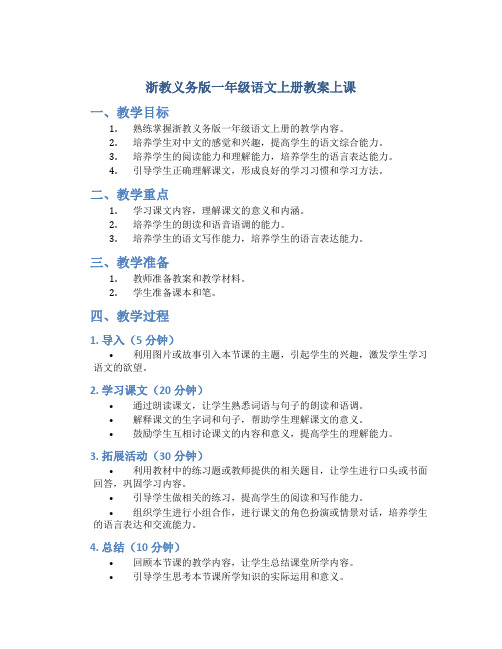 浙教义务版一年级语文上册教案上课

一、教学目标

1. 熟练掌握浙教义务版一年级语文上册的教学内容。
2. 培养学生对中文的感觉和兴趣，提高学生的语文综合能力。
3. 培养学生的阅读能力和理解能力，培养学生的语言表达能力。
4. 引导学生正确理解课文，形成良好的学习习惯和学习方法。

二、教学重点

1. 学习课文内容，理解课文的意义和内涵。
2. 培养学生的朗读和语音语调的能力。
3. 培养学生的语文写作能力，培养学生的语言表达能力。

三、教学准备

1. 教师准备教案和教学材料。
2. 学生准备课本和笔。

四、教学过程

1. 导入（5 分钟）

• 利用图片或故事引入本节课的主题，引起学生的兴趣，激发学生学习语文的欲望。

2. 学习课文（20 分钟）

• 通过朗读课文，让学生熟悉词语与句子的朗读和语调。
• 解释课文的生字词和句子，帮助学生理解课文的意义。
• 鼓励学生互相讨论课文的内容和意义，提高学生的理解能力。

3. 拓展活动（30 分钟）

• 利用教材中的练习题或教师提供的相关题目，让学生进行口头或书面回答，巩固学习内容。
• 引导学生做相关的练习，提高学生的阅读和写作能力。
• 组织学生进行小组合作，进行课文的角色扮演或情景对话，培养学生的语言表达和交流能力。

4. 总结（10 分钟）

• 回顾本节课的教学内容，让学生总结课堂所学内容。
• 引导学生思考本节课所学知识的实际运用和意义。